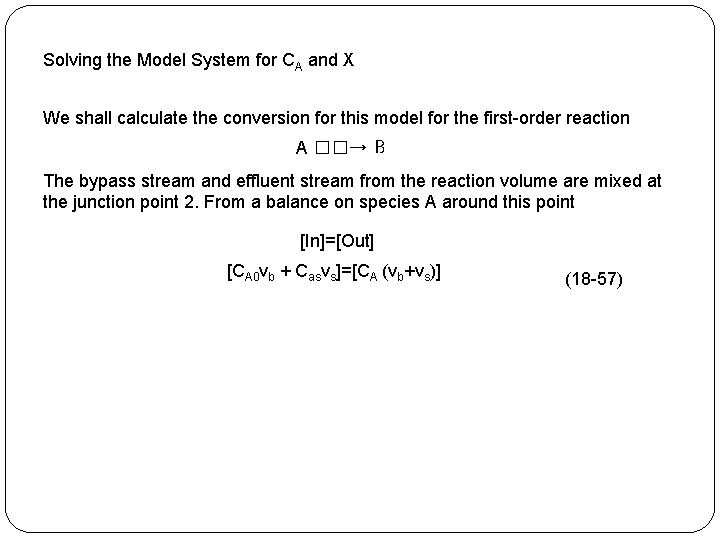 Solving the Model System for $C_A$ and X

We shall calculate the conversion for this model for the first-order reaction

A □□→ B

The bypass stream and effluent stream from the reaction volume are mixed at the junction point 2. From a balance on species A around this point

[In]=[Out]

$[C_{A0}v_b + C_{as}v_s]=[C_A (v_b+v_s)]$ (18-57)